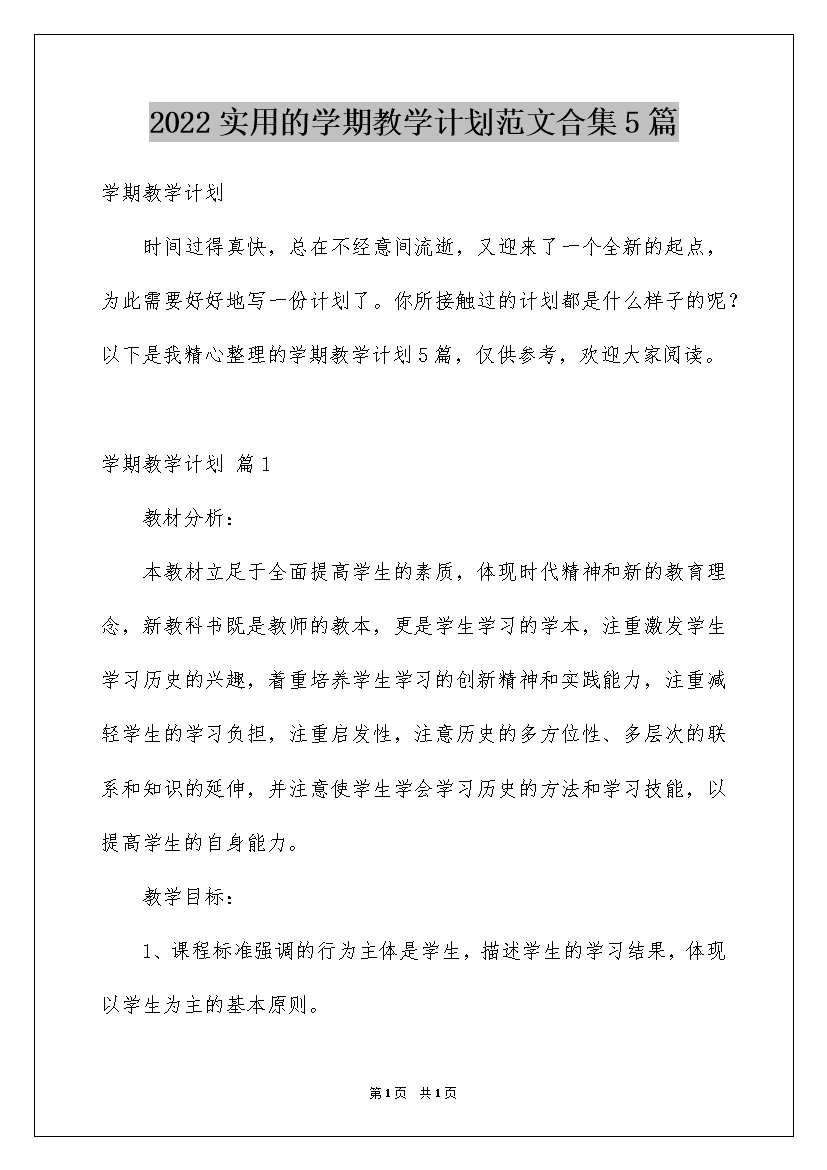 2022 实用的学期教学计划范文合集 5 篇

学期教学计划

时间过得真快，总在不经意间流逝，又迎来了一个全新的起点，为此需要好好地写一份计划了。你所接触过的计划都是什么样子的呢？以下是我精心整理的学期教学计划 5 篇，仅供参考，欢迎大家阅读。

学期教学计划 篇 1

教材分析：

本教材立足于全面提高学生的素质，体现时代精神和新的教育理念，新教科书既是教师的教本，更是学生学习的学本，注重激发学生学习历史的兴趣，着重培养学生学习的创新精神和实践能力，注重减轻学生的学习负担，注重启发性，注意历史的多方位性、多层次的联系和知识的延伸，并注意使学生学会学习历史的方法和学习技能，以提高学生的自身能力。

教学目标：

1、课程标准强调的行为主体是学生，描述学生的学习结果，体现以学生为主的基本原则。

第 1 页 共 1 页